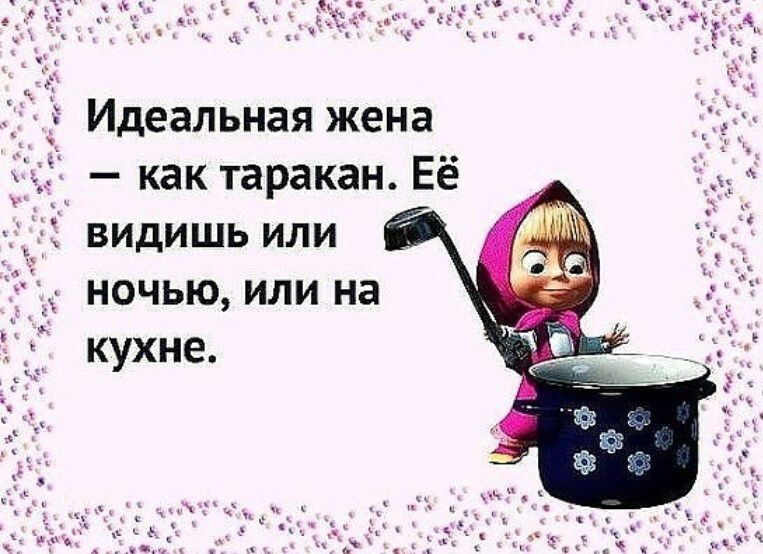 Идеальная жена — как таракан. Её видишь или ночью, или на кухне.